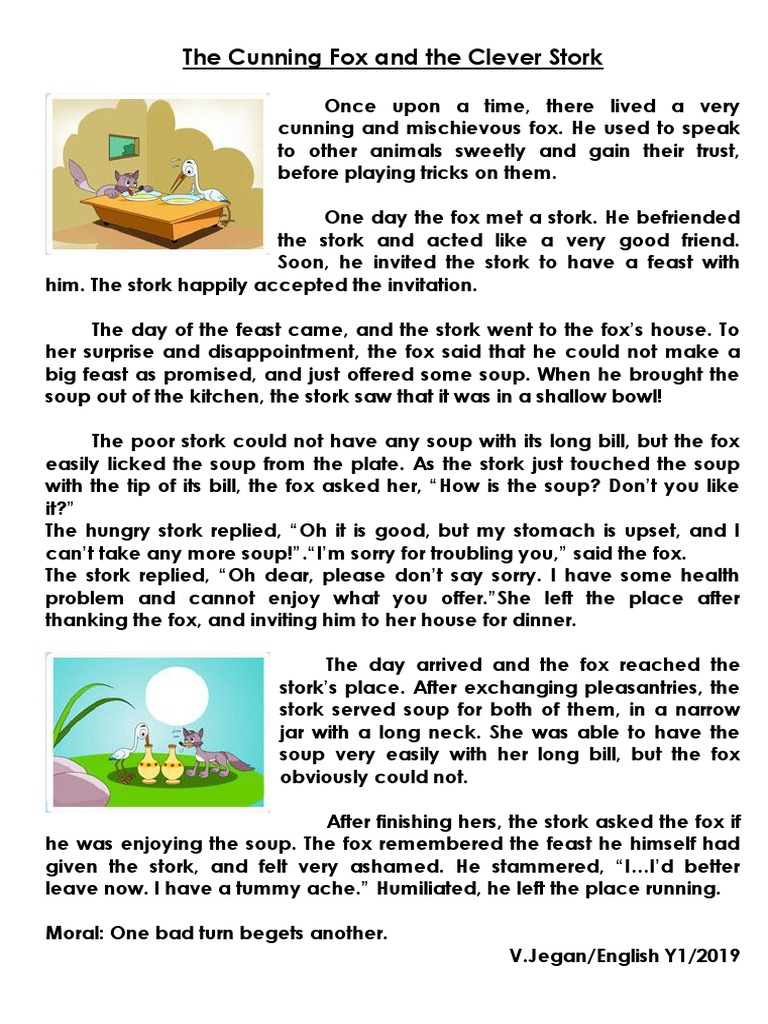 The Cunning Fox and the Clever Stork

Once upon a time, there lived a very cunning and mischievous fox. He used to speak to other animals sweetly and gain their trust, before playing tricks on them.

One day the fox met a stork. He befriended the stork and acted like a very good friend. Soon, he invited the stork to have a feast with him. The stork happily accepted the invitation.

The day of the feast came, and the stork went to the fox's house. To her surprise and disappointment, the fox said that he could not make a big feast as promised, and just offered some soup. When he brought the soup out of the kitchen, the stork saw that it was in a shallow bowl!

The poor stork could not have any soup with its long bill, but the fox easily licked the soup from the plate. As the stork just touched the soup with the tip of its bill, the fox asked her, "How is the soup? Don't you like it?"
The hungry stork replied, "Oh it is good, but my stomach is upset, and I can't take any more soup!"."I'm sorry for troubling you," said the fox.
The stork replied, "Oh dear, please don't say sorry. I have some health problem and cannot enjoy what you offer."She left the place after thanking the fox, and inviting him to her house for dinner.

The day arrived and the fox reached the stork's place. After exchanging pleasantries, the stork served soup for both of them, in a narrow jar with a long neck. She was able to have the soup very easily with her long bill, but the fox obviously could not.

After finishing hers, the stork asked the fox if he was enjoying the soup. The fox remembered the feast he himself had given the stork, and felt very ashamed. He stammered, "I...I'd better leave now. I have a tummy ache." Humiliated, he left the place running.

Moral: One bad turn begets another.

V.Jegan/English Y1/2019